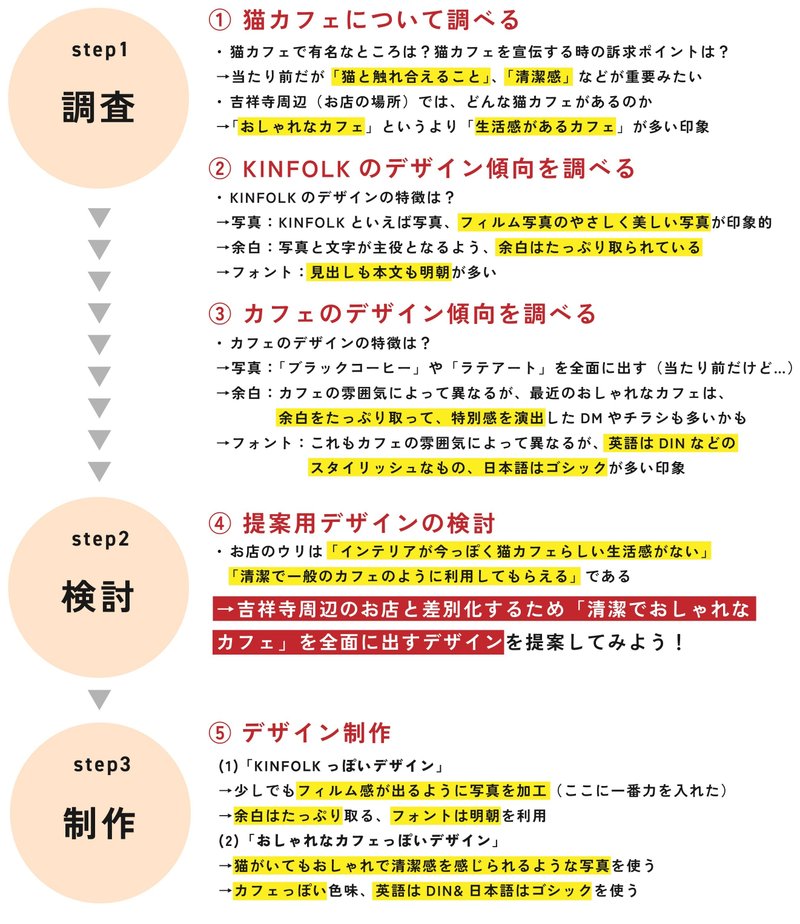 step1
調査

① 猫カフェについて調べる
・猫カフェで有名なところは？猫カフェを宣伝する時の訴求ポイントは？
→当たり前だが「猫と触れ合えること」、「清潔感」などが重要みたい
・吉祥寺周辺（お店の場所）では、どんな猫カフェがあるのか
→「おしゃれなカフェ」というより「生活感があるカフェ」が多い印象

② KINFOLK のデザイン傾向を調べる
・KINFOLK のデザインの特徴は？
→写真：KINFOLK といえば写真、フィルム写真のやさしく美しい写真が印象的
→余白：写真と文字が主役となるよう、余白はたっぷり取られている
→フォント：見出しも本文も明朝が多い

③ カフェのデザイン傾向を調べる
・カフェのデザインの特徴は？
→写真：「ブラックコーヒー」や「ラテアート」を全面に出す（当たり前だけど…）
→余白：カフェの雰囲気によって異なるが、最近のおしゃれなカフェは、余白をたっぷり取って、特別感を演出した DM やチラシも多いかも
→フォント：これもカフェの雰囲気によって異なるが、英語は DIN などのスタイリッシュなもの、日本語はゴシックが多い印象

step2
検討

④ 提案用デザインの検討
・お店のウリは「インテリアが今っぽく猫カフェらしい生活感がない」「清潔で一般のカフェのように利用してもらえる」である
→吉祥寺周辺のお店と差別化するため「清潔でおしゃれなカフェ」を全面に出すデザインを提案してみよう！

step3
制作

⑤ デザイン制作
(1)「KINFOLK っぽいデザイン」
→少しでもフィルム感が出るように写真を加工（ここに一番力を入れた）
→余白はたっぷり取る、フォントは明朝を利用
(2)「おしゃれなカフェっぽいデザイン」
→猫がいてもおしゃれで清潔感を感じられるような写真を使う
→カフェっぽい色味、英語は DIN& 日本語はゴシックを使う